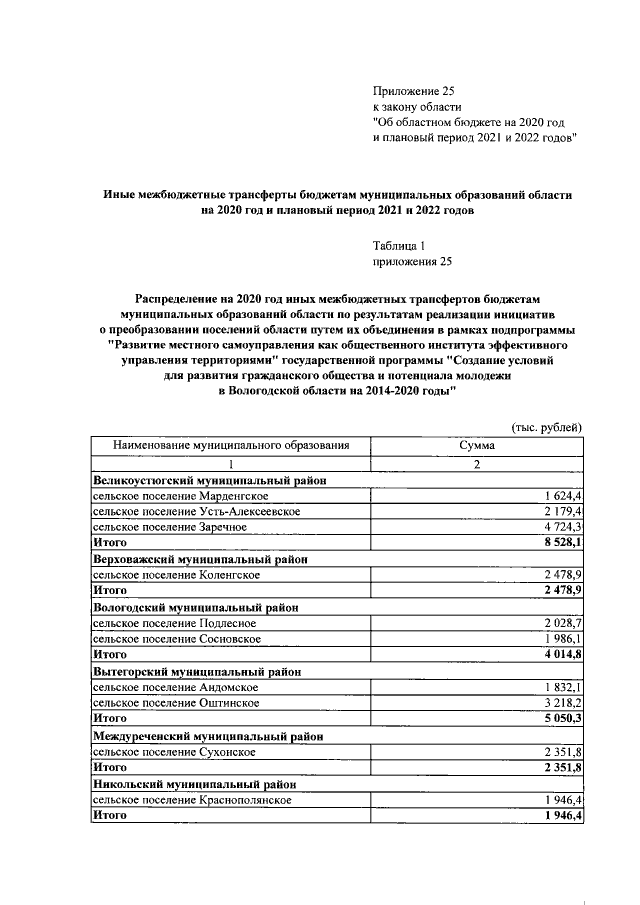 Приложение 25
к закону области
"Об областном бюджете на 2020 год
и плановый период 2021 и 2022 годов"

Иные межбюджетные трансферты бюджетам муниципальных образований области на 2020 год и плановый период 2021 и 2022 годов

Таблица 1
приложения 25

Распределение на 2020 год иных межбюджетных трансфертов бюджетам муниципальных образований области по результатам реализации инициатив о преобразовании поселений области путем их объединения в рамках подпрограммы "Развитие местного самоуправления как общественного института эффективного управления территориями" государственной программы "Создание условий для развития гражданского общества и потенциала молодежи в Вологодской области на 2014-2020 годы"

(тыс. рублей)

| Наименование муниципального образования | Сумма |
|---|---|
| 1 | 2 |
| Великоустюгский муниципальный район | |
| сельское поселение Марденгское | 1 624,4 |
| сельское поселение Усть-Алексеевское | 2 179,4 |
| сельское поселение Заречное | 4 724,3 |
| Итого | 8 528,1 |
| Верховажский муниципальный район | |
| сельское поселение Коленгское | 2 478,9 |
| Итого | 2 478,9 |
| Вологодский муниципальный район | |
| сельское поселение Подлесное | 2 028,7 |
| сельское поселение Сосновское | 1 986,1 |
| Итого | 4 014,8 |
| Вытегорский муниципальный район | |
| сельское поселение Андомское | 1 832,1 |
| сельское поселение Оштинское | 3 218,2 |
| Итого | 5 050,3 |
| Междуреченский муниципальный район | |
| сельское поселение Сухонское | 2 351,8 |
| Итого | 2 351,8 |
| Никольский муниципальный район | |
| сельское поселение Краснополянское | 1 946,4 |
| Итого | 1 946,4 |